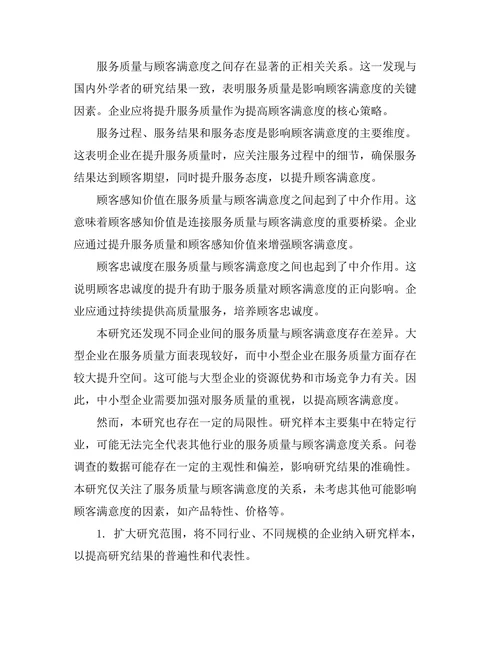 服务质量与顾客满意度之间存在显著的正相关关系。这一发现与国内外学者的研究结果一致，表明服务质量是影响顾客满意度的关键因素。企业应将提升服务质量作为提高顾客满意度的核心策略。

服务过程、服务结果和服务态度是影响顾客满意度的主要维度。这表明企业在提升服务质量时，应关注服务过程中的细节，确保服务结果达到顾客期望，同时提升服务态度，以提升顾客满意度。

顾客感知价值在服务质量与顾客满意度之间起到了中介作用。这意味着顾客感知价值是连接服务质量与顾客满意度的重要桥梁。企业应通过提升服务质量和顾客感知价值来增强顾客满意度。

顾客忠诚度在服务质量与顾客满意度之间也起到了中介作用。这说明顾客忠诚度的提升有助于服务质量对顾客满意度的正向影响。企业应通过持续提供高质量服务，培养顾客忠诚度。

本研究还发现不同企业间的服务质量与顾客满意度存在差异。大型企业在服务质量方面表现较好，而中小型企业在服务质量方面存在较大提升空间。这可能与大型企业的资源优势和市场竞争力有关。因此，中小型企业需要加强对服务质量的重视，以提高顾客满意度。

然而，本研究也存在一定的局限性。研究样本主要集中在特定行业，可能无法完全代表其他行业的服务质量与顾客满意度关系。问卷调查的数据可能存在一定的主观性和偏差，影响研究结果的准确性。本研究仅关注了服务质量与顾客满意度的关系，未考虑其他可能影响顾客满意度的因素，如产品特性、价格等。

1. 扩大研究范围，将不同行业、不同规模的企业纳入研究样本，以提高研究结果的普遍性和代表性。